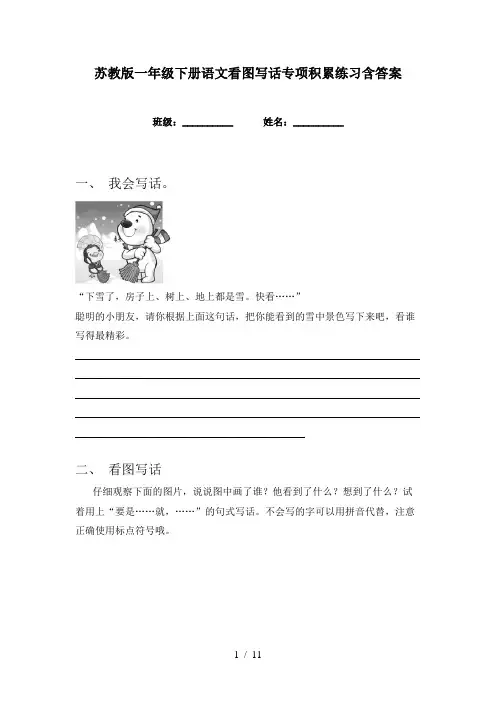 苏教版一年级下册语文看图写话专项积累练习含答案

班级：__________　　姓名：__________

一、 我会写话。

“下雪了，房子上、树上、地上都是雪。快看……”

聪明的小朋友，请你根据上面这句话，把你能看到的雪中景色写下来吧，看谁写得最精彩。

二、 看图写话

仔细观察下面的图片，说说图中画了谁？他看到了什么？想到了什么？试着用上“要是……就，……”的句式写话。不会写的字可以用拼音代替，注意正确使用标点符号哦。

1 / 11